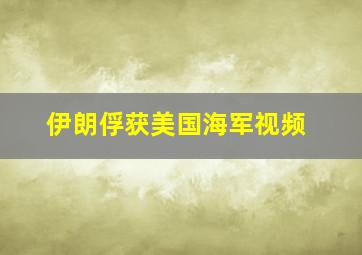 伊朗俘获美国海军视频